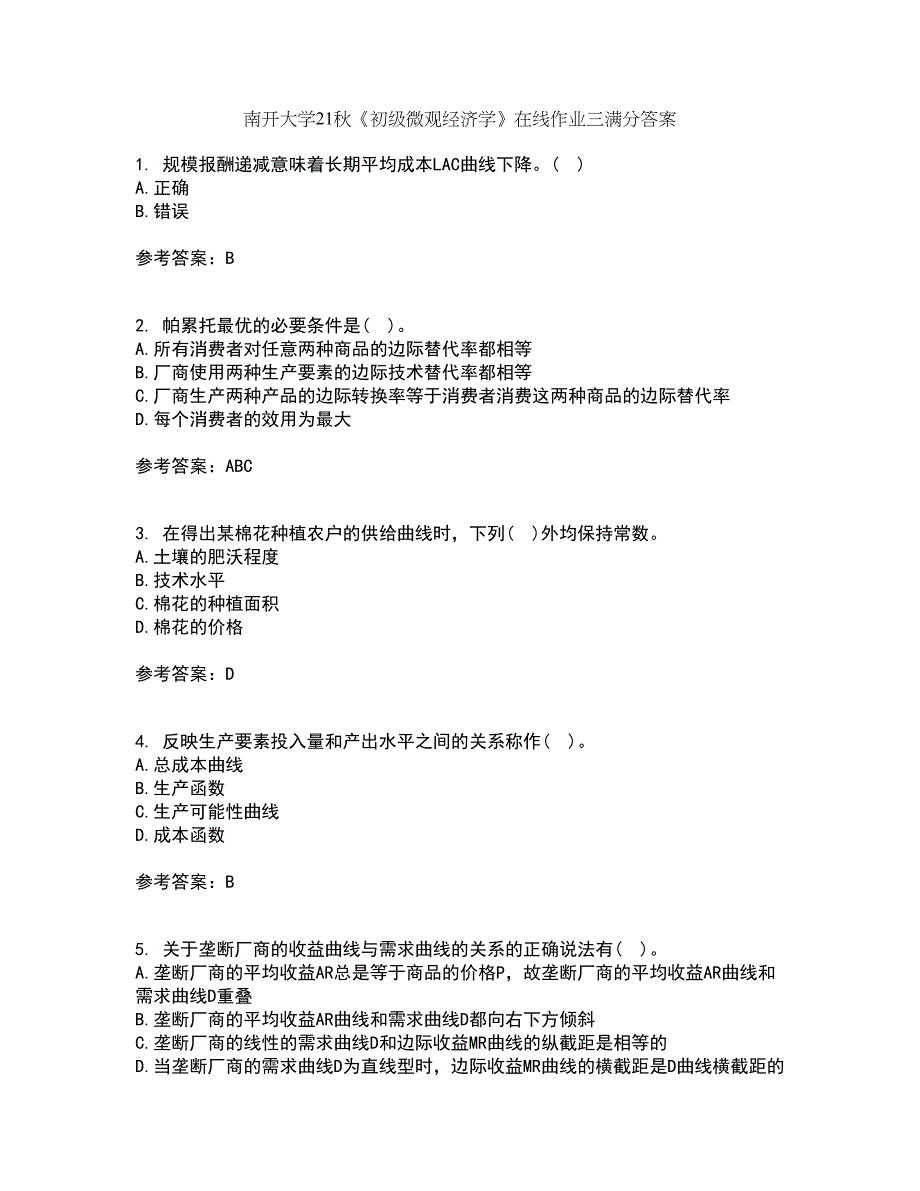 南开大学21秋《初级微观经济学》在线作业三满分答案

1. 规模报酬递减意味着长期平均成本LAC曲线下降。( )
A.正确
B.错误

参考答案：B

2. 帕累托最优的必要条件是( )。
A.所有消费者对任意两种商品的边际替代率都相等
B.厂商使用两种生产要素的边际技术替代率都相等
C.厂商生产两种产品的边际转换率等于消费者消费这两种商品的边际替代率
D.每个消费者的效用为最大

参考答案：ABC

3. 在得出某棉花种植农户的供给曲线时，下列( )外均保持常数。
A.土壤的肥沃程度
B.技术水平
C.棉花的种植面积
D.棉花的价格

参考答案：D

4. 反映生产要素投入量和产出水平之间的关系称作( )。
A.总成本曲线
B.生产函数
C.生产可能性曲线
D.成本函数

参考答案：B

5. 关于垄断厂商的收益曲线与需求曲线的关系的正确说法有( )。
A.垄断厂商的平均收益AR总是等于商品的价格P，故垄断厂商的平均收益AR曲线和需求曲线D重叠
B.垄断厂商的平均收益AR曲线和需求曲线D都向右下方倾斜
C.垄断厂商的线性的需求曲线D和边际收益MR曲线的纵截距是相等的
D.当垄断厂商的需求曲线D为直线型时，边际收益MR曲线的横截距是D曲线横截距的